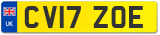 UK
CV17 ZOE